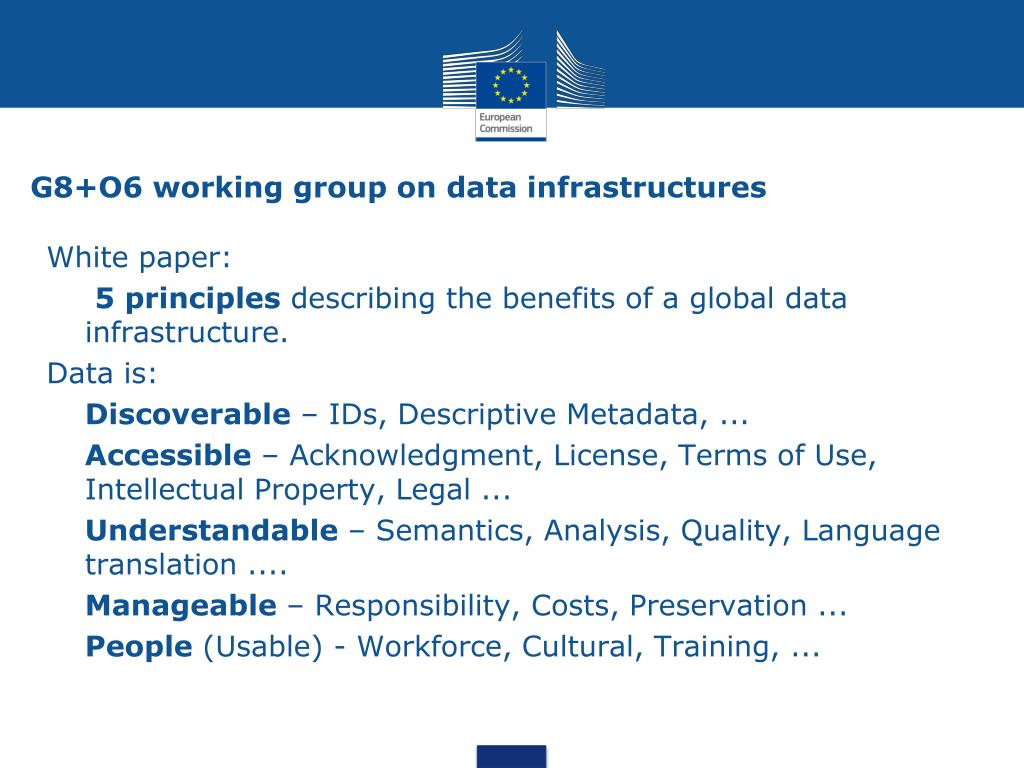 European Commission

G8+O6 working group on data infrastructures

White paper:

5 principles describing the benefits of a global data infrastructure.

Data is:

Discoverable – IDs, Descriptive Metadata, ...

Accessible – Acknowledgment, License, Terms of Use, Intellectual Property, Legal ...

Understandable – Semantics, Analysis, Quality, Language translation ....

Manageable – Responsibility, Costs, Preservation ...

People (Usable) - Workforce, Cultural, Training, ...